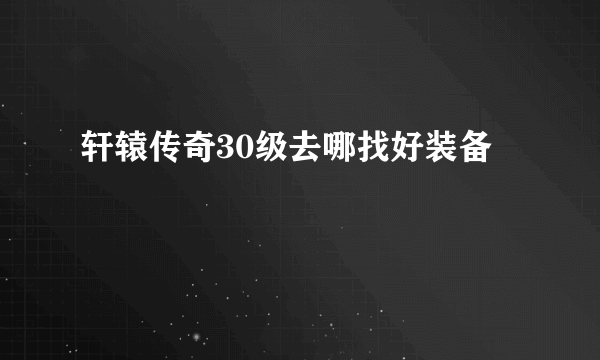 轩辕传奇30级去哪找好装备